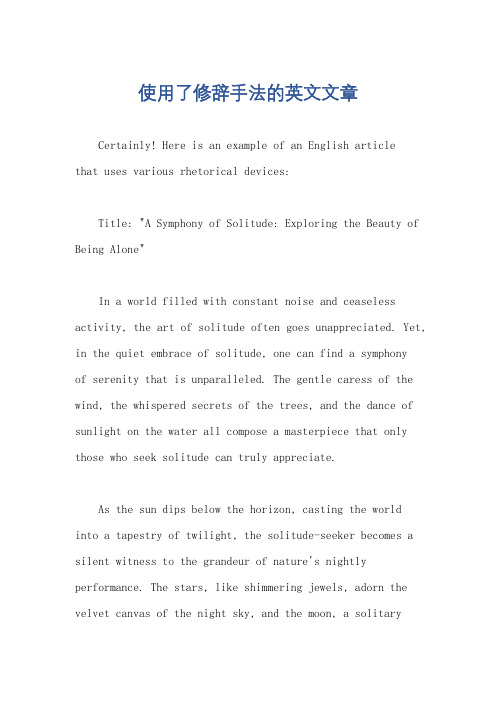 使用了修辞手法的英文文章

Certainly! Here is an example of an English article that uses various rhetorical devices:

Title: "A Symphony of Solitude: Exploring the Beauty of Being Alone"

In a world filled with constant noise and ceaseless activity, the art of solitude often goes unappreciated. Yet, in the quiet embrace of solitude, one can find a symphony of serenity that is unparalleled. The gentle caress of the wind, the whispered secrets of the trees, and the dance of sunlight on the water all compose a masterpiece that only those who seek solitude can truly appreciate.

As the sun dips below the horizon, casting the world into a tapestry of twilight, the solitude-seeker becomes a silent witness to the grandeur of nature's nightly performance. The stars, like shimmering jewels, adorn the velvet canvas of the night sky, and the moon, a solitary